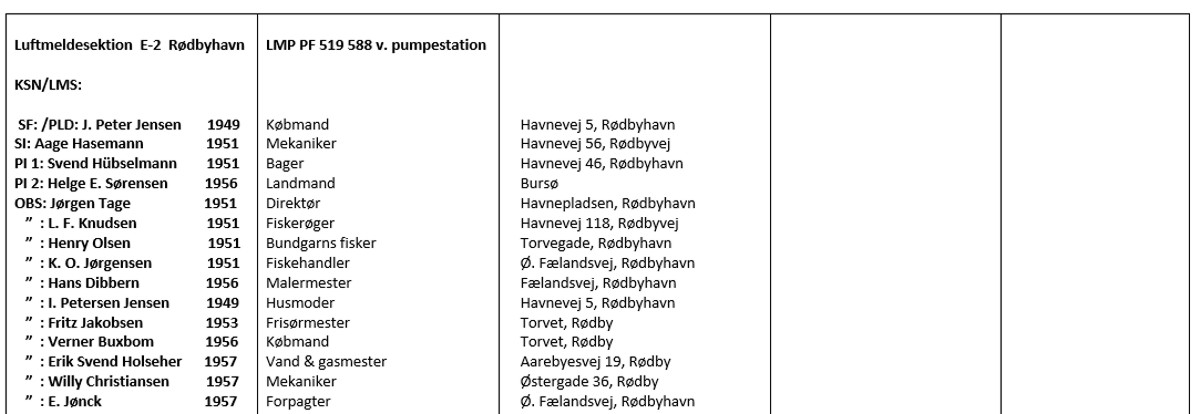 | Luftmeldesektion E-2 Rødbyhavn | LMP PF 519 588 v. pumpestation | | | |
|---|---|---|---|---|
| KSN/LMS: | | | | |
| SF: /PLD: J. Peter Jensen 1949 | Købmand | Havnevej 5, Rødbyhavn | | |
| SI: Aage Hasemann 1951 | Mekaniker | Havnevej 56, Rødbyvej | | |
| PI 1: Svend Hübselmann 1951 | Bager | Havnevej 46, Rødbyhavn | | |
| PI 2: Helge E. Sørensen 1956 | Landmand | Bursø | | |
| OBS: Jørgen Tage 1951 | Direktør | Havnepladsen, Rødbyhavn | | |
| " : L. F. Knudsen 1951 | Fiskerøger | Havnevej 118, Rødbyvej | | |
| " : Henry Olsen 1951 | Bundgarns fisker | Torvegade, Rødbyhavn | | |
| " : K. O. Jørgensen 1951 | Fiskehandler | Ø. Fælandsvej, Rødbyhavn | | |
| " : Hans Dibbern 1956 | Malermester | Fælandsvej, Rødbyhavn | | |
| " : I. Petersen Jensen 1949 | Husmoder | Havnevej 5, Rødbyhavn | | |
| " : Fritz Jakobsen 1953 | Frisørmester | Torvet, Rødby | | |
| " : Verner Buxbom 1956 | Købmand | Torvet, Rødby | | |
| " : Erik Svend Holseher 1957 | Vand & gasmester | Aarebyesvej 19, Rødby | | |
| " : Willy Christiansen 1957 | Mekaniker | Østergade 36, Rødby | | |
| " : E. Jønck 1957 | Forpagter | Ø. Fælandsvej, Rødbyhavn | | |